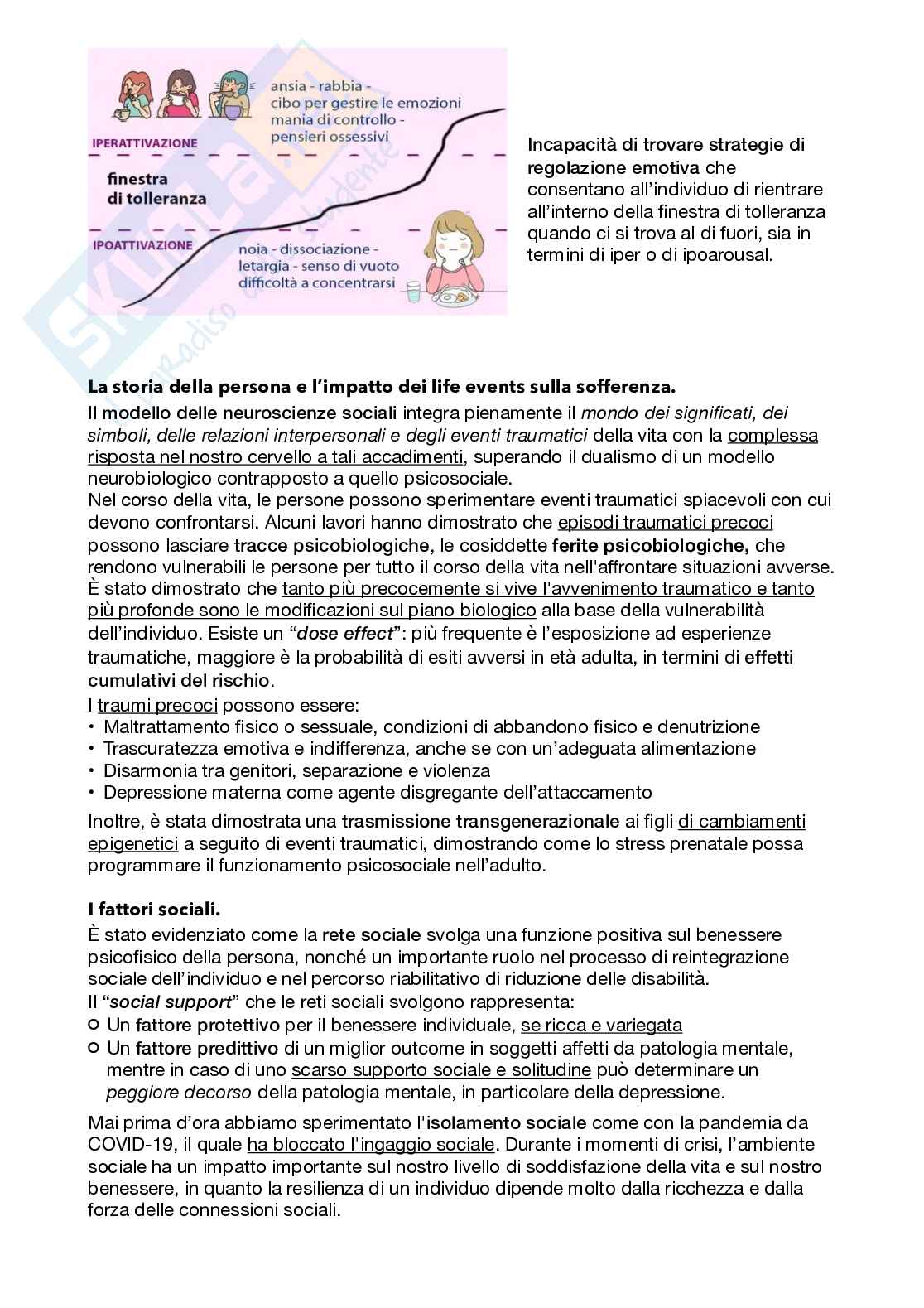 ansia - rabbia - cibo per gestire le emozioni mania di controllo - pensieri ossessivi

IPERATTIVAZIONE

finestra di tolleranza

IPOATTIVAZIONE

noia - dissociazione - letargia - senso di vuoto difficoltà a concentrarsi

Skuola.net Il paradiso dello studente

Incapacità di trovare strategie di regolazione emotiva che consentano all'individuo di rientrare all'interno della finestra di tolleranza quando ci si trova al di fuori, sia in termini di iper o di ipoarousal.

La storia della persona e l'impatto dei life events sulla sofferenza.

Il modello delle neuroscienze sociali integra pienamente il mondo dei significati, dei simboli, delle relazioni interpersonali e degli eventi traumatici della vita con la complessa risposta nel nostro cervello a tali accadimenti, superando il dualismo di un modello neurobiologico contrapposto a quello psicosociale.
Nel corso della vita, le persone possono sperimentare eventi traumatici spiacevoli con cui devono confrontarsi. Alcuni lavori hanno dimostrato che episodi traumatici precoci possono lasciare tracce psicobiologiche, le cosiddette ferite psicobiologiche, che rendono vulnerabili le persone per tutto il corso della vita nell'affrontare situazioni avverse. È stato dimostrato che tanto più precocemente si vive l'avvenimento traumatico e tanto più profonde sono le modificazioni sul piano biologico alla base della vulnerabilità dell'individuo. Esiste un "dose effect": più frequente è l'esposizione ad esperienze traumatiche, maggiore è la probabilità di esiti avversi in età adulta, in termini di effetti cumulativi del rischio.
I traumi precoci possono essere:
• Maltrattamento fisico o sessuale, condizioni di abbandono fisico e denutrizione
• Trascuratezza emotiva e indifferenza, anche se con un'adeguata alimentazione
• Disarmonia tra genitori, separazione e violenza
• Depressione materna come agente disgregante dell'attaccamento

Inoltre, è stata dimostrata una trasmissione transgenerazionale ai figli di cambiamenti epigenetici a seguito di eventi traumatici, dimostrando come lo stress prenatale possa programmare il funzionamento psicosociale nell'adulto.

I fattori sociali.

È stato evidenziato come la rete sociale svolga una funzione positiva sul benessere psicofisico della persona, nonché un importante ruolo nel processo di reintegrazione sociale dell'individuo e nel percorso riabilitativo di riduzione delle disabilità.
Il "social support" che le reti sociali svolgono rappresenta:
○ Un fattore protettivo per il benessere individuale, se ricca e variegata
○ Un fattore predittivo di un miglior outcome in soggetti affetti da patologia mentale, mentre in caso di uno scarso supporto sociale e solitudine può determinare un peggiore decorso della patologia mentale, in particolare della depressione.

Mai prima d'ora abbiamo sperimentato l'isolamento sociale come con la pandemia da COVID-19, il quale ha bloccato l'ingaggio sociale. Durante i momenti di crisi, l'ambiente sociale ha un impatto importante sul nostro livello di soddisfazione della vita e sul nostro benessere, in quanto la resilienza di un individuo dipende molto dalla ricchezza e dalla forza delle connessioni sociali.